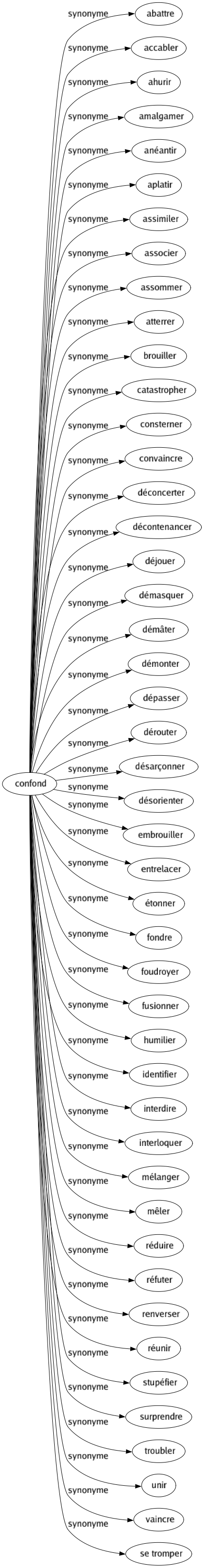 confond

synonyme abattre
synonyme accabler
synonyme ahurir
synonyme amalgamer
synonyme anéantir
synonyme aplatir
synonyme assimiler
synonyme associer
synonyme assommer
synonyme atterrer
synonyme brouiller
synonyme catastropher
synonyme consterner
synonyme convaincre
synonyme déconcerter
synonyme décontenancer
synonyme déjouer
synonyme démasquer
synonyme démâter
synonyme démonter
synonyme dépasser
synonyme dérouter
synonyme désarçonner
synonyme désorienter
synonyme embrouiller
synonyme entrelacer
synonyme étonner
synonyme fondre
synonyme foudroyer
synonyme fusionner
synonyme humilier
synonyme identifier
synonyme interdire
synonyme interloquer
synonyme mélanger
synonyme mêler
synonyme réduire
synonyme réfuter
synonyme renverser
synonyme réunir
synonyme stupéfier
synonyme surprendre
synonyme troubler
synonyme unir
synonyme vaincre
synonyme se tromper